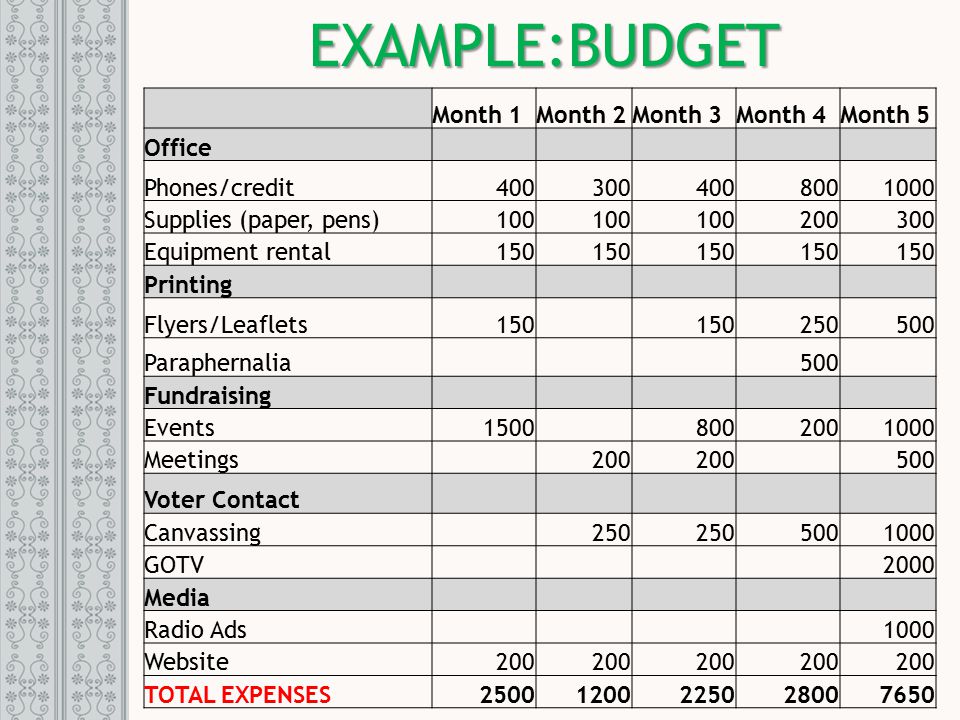 EXAMPLE:BUDGET

| | Month 1 | Month 2 | Month 3 | Month 4 | Month 5 |
|---|---|---|---|---|---|
| Office | | | | | |
| Phones/credit | 400 | 300 | 400 | 800 | 1000 |
| Supplies (paper, pens) | 100 | 100 | 100 | 200 | 300 |
| Equipment rental | 150 | 150 | 150 | 150 | 150 |
| Printing | | | | | |
| Flyers/Leaflets | 150 | | 150 | 250 | 500 |
| Paraphernalia | | | | 500 | |
| Fundraising | | | | | |
| Events | 1500 | | 800 | 200 | 1000 |
| Meetings | | 200 | 200 | | 500 |
| Voter Contact | | | | | |
| Canvassing | | 250 | 250 | 500 | 1000 |
| GOTV | | | | | 2000 |
| Media | | | | | |
| Radio Ads | | | | | 1000 |
| Website | 200 | 200 | 200 | 200 | 200 |
| TOTAL EXPENSES | 2500 | 1200 | 2250 | 2800 | 7650 |